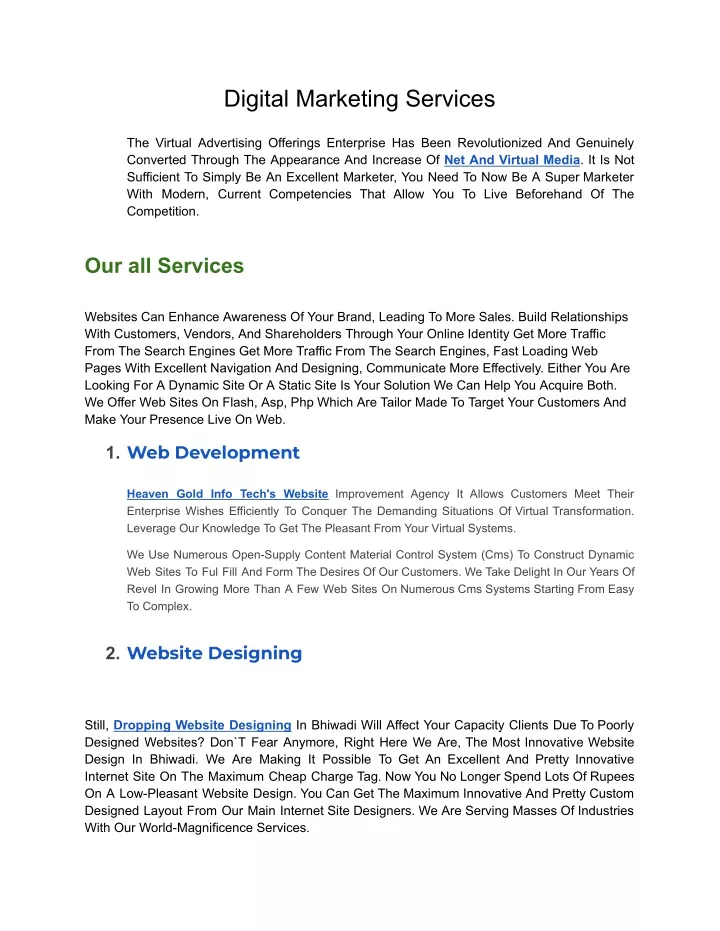 Digital Marketing Services

The Virtual Advertising Offerings Enterprise Has Been Revolutionized And Genuinely Converted Through The Appearance And Increase Of Net And Virtual Media. It Is Not Sufficient To Simply Be An Excellent Marketer, You Need To Now Be A Super Marketer With Modern, Current Competencies That Allow You To Live Beforehand Of The Competition.

Our all Services

Websites Can Enhance Awareness Of Your Brand, Leading To More Sales. Build Relationships With Customers, Vendors, And Shareholders Through Your Online Identity Get More Traffic From The Search Engines Get More Traffic From The Search Engines, Fast Loading Web Pages With Excellent Navigation And Designing, Communicate More Effectively. Either You Are Looking For A Dynamic Site Or A Static Site Is Your Solution We Can Help You Acquire Both. We Offer Web Sites On Flash, Asp, Php Which Are Tailor Made To Target Your Customers And Make Your Presence Live On Web.

1. Web Development

Heaven Gold Info Tech's Website Improvement Agency It Allows Customers Meet Their Enterprise Wishes Efficiently To Conquer The Demanding Situations Of Virtual Transformation. Leverage Our Knowledge To Get The Pleasant From Your Virtual Systems.

We Use Numerous Open-Supply Content Material Control System (Cms) To Construct Dynamic Web Sites To Ful Fill And Form The Desires Of Our Customers. We Take Delight In Our Years Of Revel In Growing More Than A Few Web Sites On Numerous Cms Systems Starting From Easy To Complex.

2. Website Designing

Still, Dropping Website Designing In Bhiwadi Will Affect Your Capacity Clients Due To Poorly Designed Websites? Don`T Fear Anymore, Right Here We Are, The Most Innovative Website Design In Bhiwadi. We Are Making It Possible To Get An Excellent And Pretty Innovative Internet Site On The Maximum Cheap Charge Tag. Now You No Longer Spend Lots Of Rupees On A Low-Pleasant Website Design. You Can Get The Maximum Innovative And Pretty Custom Designed Layout From Our Main Internet Site Designers. We Are Serving Masses Of Industries With Our World-Magnificence Services.